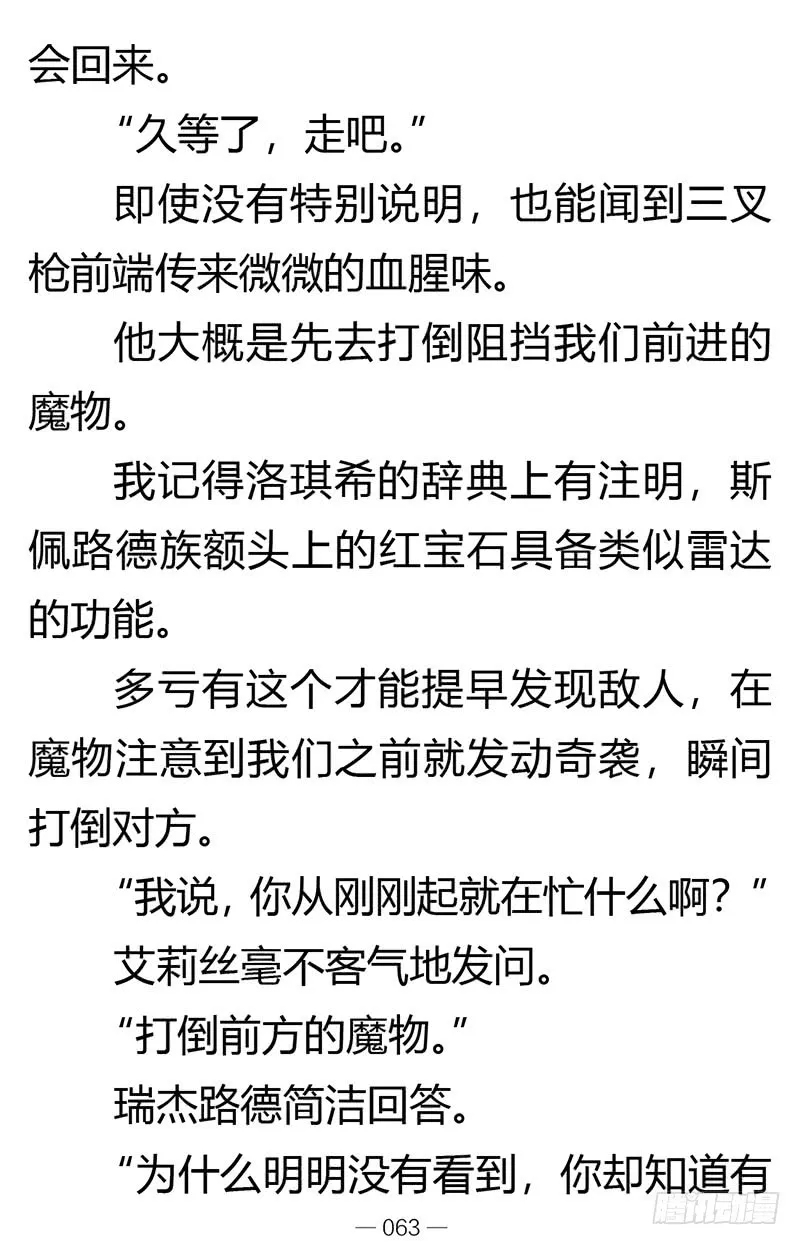 会回来。

“久等了，走吧。”

即使没有特别说明，也能闻到三叉枪前端传来微微的血腥味。

他大概是先去打倒阻挡我们前进的魔物。

我记得洛琪希的辞典上有注明，斯佩路德族额头上的红宝石具备类似雷达的功能。

多亏有这个才能提早发现敌人，在魔物注意到我们之前就发动奇袭，瞬间打倒对方。

“我说，你从刚刚起就在忙什么啊？”

艾莉丝毫不客气地发问。

“打倒前方的魔物。”

瑞杰路德简洁回答。

“为什么明明没有看到，你却知道有

— 063 —

腾讯动漫